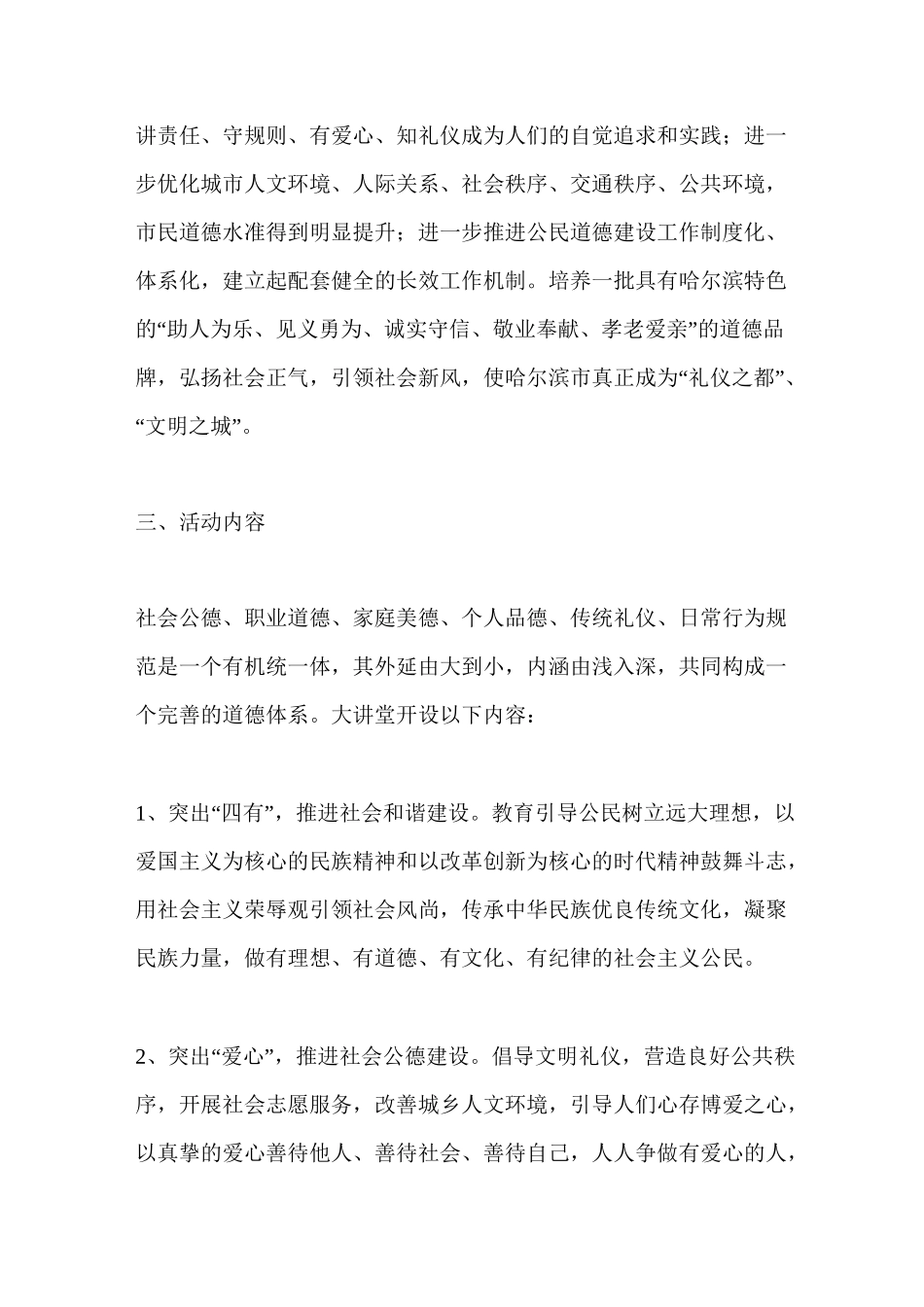 讲责任、守规则、有爱心、知礼仪成为人们的自觉追求和实践；进一步优化城市人文环境、人际关系、社会秩序、交通秩序、公共环境，市民道德水准得到明显提升；进一步推进公民道德建设工作制度化、体系化，建立起配套健全的长效工作机制。培养一批具有哈尔滨特色的“助人为乐、见义勇为、诚实守信、敬业奉献、孝老爱亲”的道德品牌，弘扬社会正气，引领社会新风，使哈尔滨市真正成为“礼仪之都”、“文明之城”。

三、活动内容

社会公德、职业道德、家庭美德、个人品德、传统礼仪、日常行为规范是一个有机统一体，其外延由大到小，内涵由浅入深，共同构成一个完善的道德体系。大讲堂开设以下内容：

1、突出“四有”，推进社会和谐建设。教育引导公民树立远大理想，以爱国主义为核心的民族精神和以改革创新为核心的时代精神鼓舞斗志，用社会主义荣辱观引领社会风尚，传承中华民族优良传统文化，凝聚民族力量，做有理想、有道德、有文化、有纪律的社会主义公民。

2、突出“爱心”，推进社会公德建设。倡导文明礼仪，营造良好公共秩序，开展社会志愿服务，改善城乡人文环境，引导人们心存博爱之心，以真挚的爱心善待他人、善待社会、善待自己，人人争做有爱心的人，